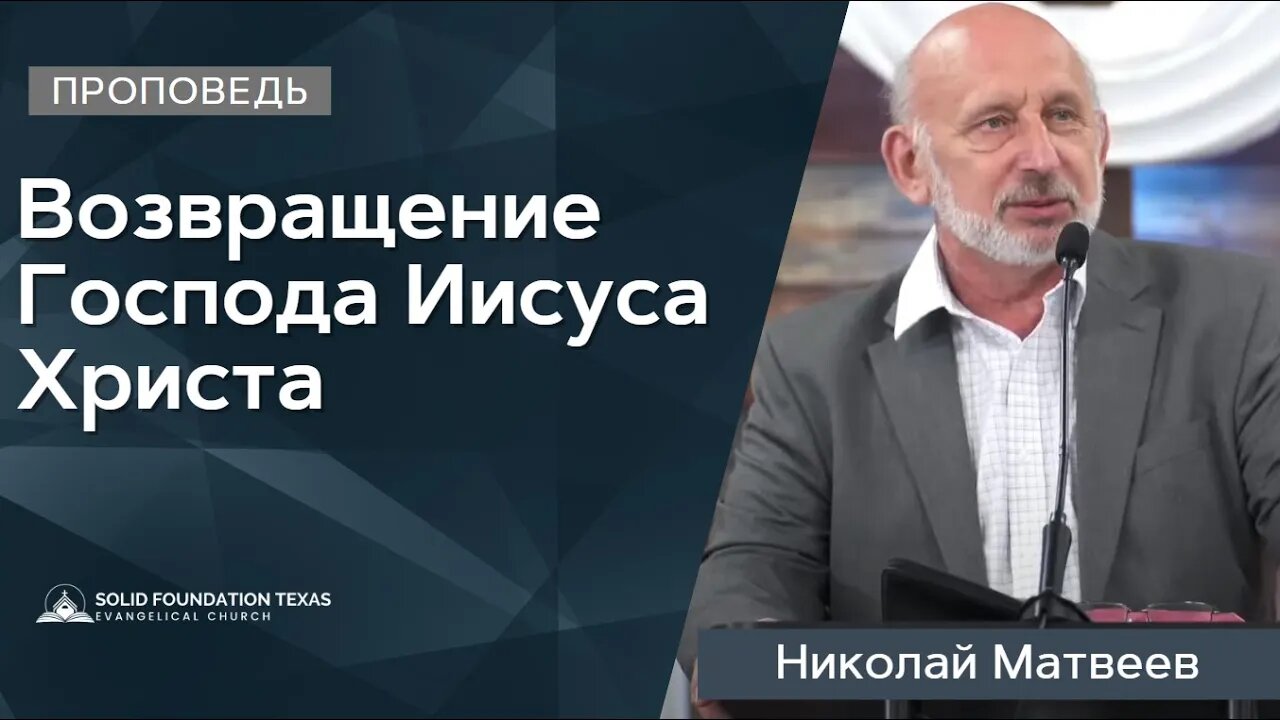 ПРОПОВЕДЬ

Возвращение Господа Иисуса Христа

SOLID FOUNDATION TEXAS
EVANGELICAL CHURCH

Николай Матвеев